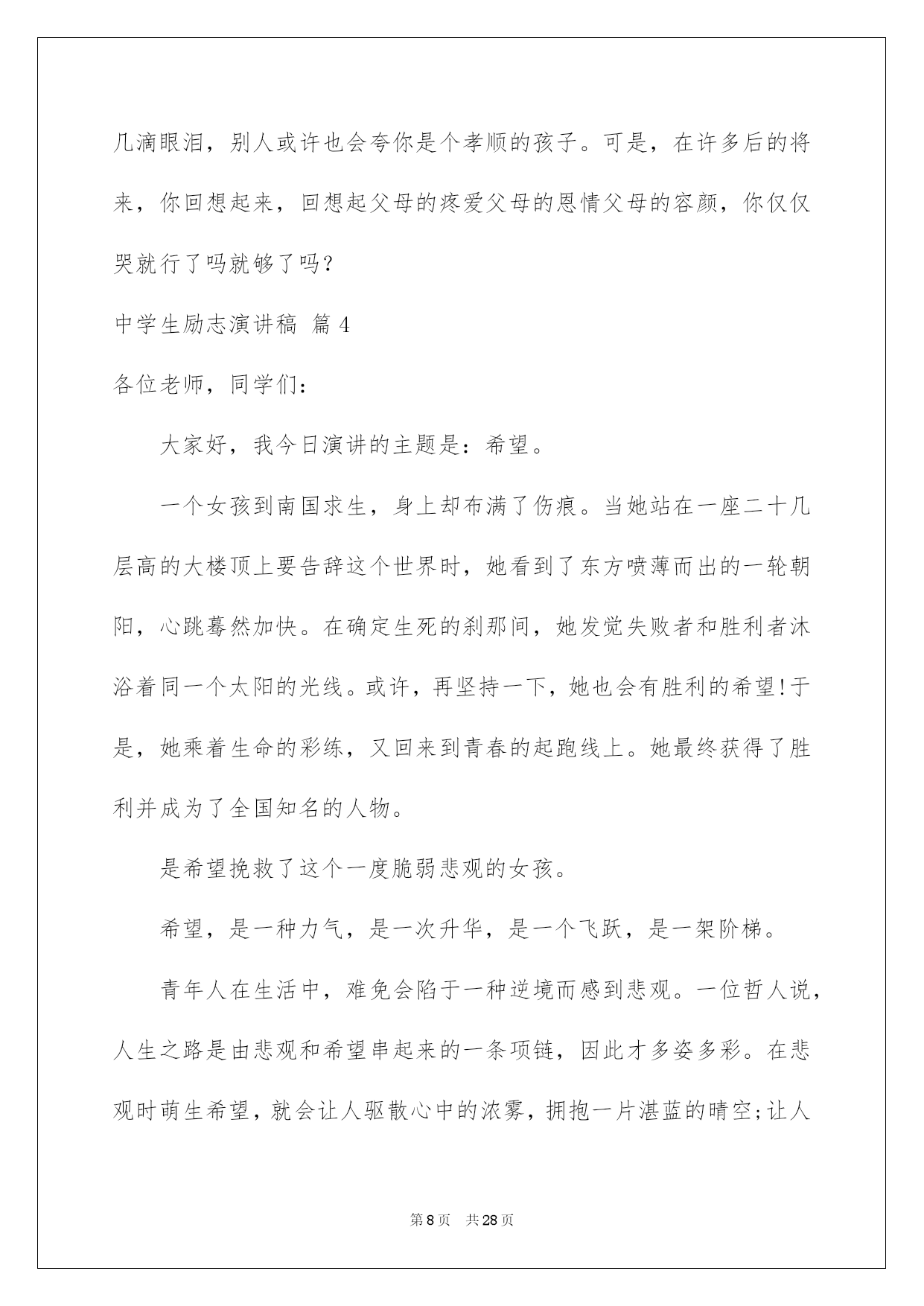 几滴眼泪，别人或许也会夸你是个孝顺的孩子。可是，在许多后的将来，你回想起来，回想起父母的疼爱父母的恩情父母的容颜，你仅仅哭就行了吗就够了吗?

中学生励志演讲稿 篇4

各位老师，同学们:

大家好，我今日演讲的主题是：希望。

一个女孩到南国求生，身上却布满了伤痕。当她站在一座二十几层高的大楼顶上要告辞这个世界时，她看到了东方喷薄而出的一轮朝阳，心跳蓦然加快。在确定生死的刹那间，她发觉失败者和胜利者沐浴着同一个太阳的光线。或许，再坚持一下，她也会有胜利的希望!于是，她乘着生命的彩练，又回来到青春的起跑线上。她最终获得了胜利并成为了全国知名的人物。

是希望挽救了这个一度脆弱悲观的女孩。

希望，是一种力气，是一次升华，是一个飞跃，是一架阶梯。

青年人在生活中，难免会陷于一种逆境而感到悲观。一位哲人说，人生之路是由悲观和希望串起来的一条项链，因此才多姿多彩。在悲观时萌生希望，就会让人驱散心中的浓雾，拥抱一片湛蓝的晴空;让人

第8页 共28页